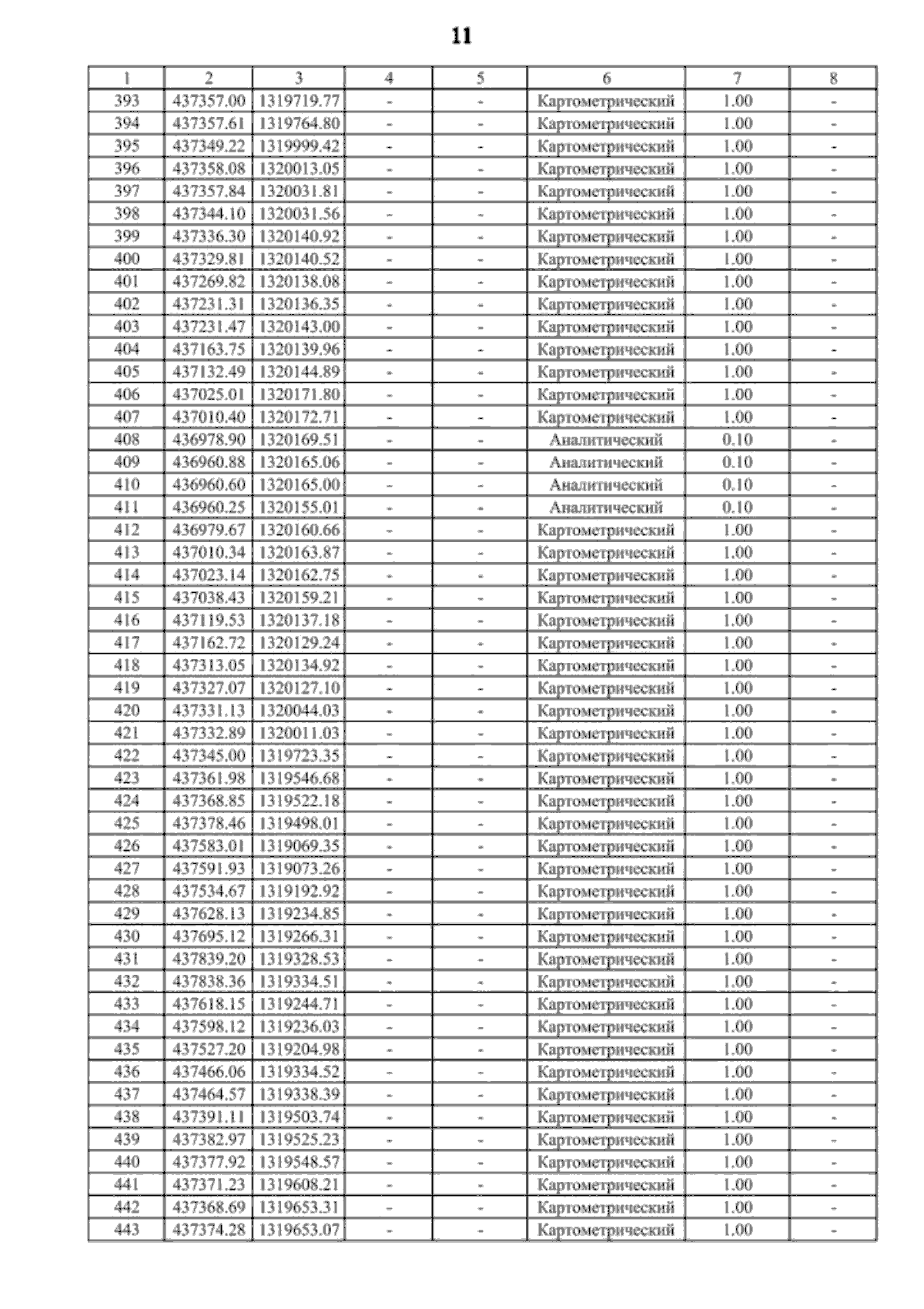 11

| 1 | 2 | 3 | 4 | 5 | 6 | 7 | 8 |
|---|---|---|---|---|---|---|---|
| 393 | 437357.00 | 1319719.77 | - | - | Картометрический | 1.00 | - |
| 394 | 437357.61 | 1319764.80 | - | - | Картометрический | 1.00 | - |
| 395 | 437349.22 | 1319999.42 | - | - | Картометрический | 1.00 | - |
| 396 | 437358.08 | 1320013.05 | - | - | Картометрический | 1.00 | - |
| 397 | 437357.84 | 1320031.81 | - | - | Картометрический | 1.00 | - |
| 398 | 437344.10 | 1320031.56 | - | - | Картометрический | 1.00 | - |
| 399 | 437336.30 | 1320140.92 | - | - | Картометрический | 1.00 | - |
| 400 | 437329.81 | 1320140.52 | - | - | Картометрический | 1.00 | - |
| 401 | 437269.82 | 1320138.08 | - | - | Картометрический | 1.00 | - |
| 402 | 437231.31 | 1320136.35 | - | - | Картометрический | 1.00 | - |
| 403 | 437231.47 | 1320143.00 | - | - | Картометрический | 1.00 | - |
| 404 | 437163.75 | 1320139.96 | - | - | Картометрический | 1.00 | - |
| 405 | 437132.49 | 1320144.89 | - | - | Картометрический | 1.00 | - |
| 406 | 437025.01 | 1320171.80 | - | - | Картометрический | 1.00 | - |
| 407 | 437010.40 | 1320172.71 | - | - | Картометрический | 1.00 | - |
| 408 | 436978.90 | 1320169.51 | - | - | Аналитический | 0.10 | - |
| 409 | 436960.88 | 1320165.06 | - | - | Аналитический | 0.10 | - |
| 410 | 436960.60 | 1320165.00 | - | - | Аналитический | 0.10 | - |
| 411 | 436960.25 | 1320155.01 | - | - | Аналитический | 0.10 | - |
| 412 | 436979.67 | 1320160.66 | - | - | Картометрический | 1.00 | - |
| 413 | 437010.34 | 1320163.87 | - | - | Картометрический | 1.00 | - |
| 414 | 437023.14 | 1320162.75 | - | - | Картометрический | 1.00 | - |
| 415 | 437038.43 | 1320159.21 | - | - | Картометрический | 1.00 | - |
| 416 | 437119.53 | 1320137.18 | - | - | Картометрический | 1.00 | - |
| 417 | 437162.72 | 1320129.24 | - | - | Картометрический | 1.00 | - |
| 418 | 437313.05 | 1320134.92 | - | - | Картометрический | 1.00 | - |
| 419 | 437327.07 | 1320127.10 | - | - | Картометрический | 1.00 | - |
| 420 | 437331.13 | 1320044.03 | - | - | Картометрический | 1.00 | - |
| 421 | 437332.89 | 1320011.03 | - | - | Картометрический | 1.00 | - |
| 422 | 437345.00 | 1319723.35 | - | - | Картометрический | 1.00 | - |
| 423 | 437361.98 | 1319546.68 | - | - | Картометрический | 1.00 | - |
| 424 | 437368.85 | 1319522.18 | - | - | Картометрический | 1.00 | - |
| 425 | 437378.46 | 1319498.01 | - | - | Картометрический | 1.00 | - |
| 426 | 437583.01 | 1319069.35 | - | - | Картометрический | 1.00 | - |
| 427 | 437591.93 | 1319073.26 | - | - | Картометрический | 1.00 | - |
| 428 | 437534.67 | 1319192.92 | - | - | Картометрический | 1.00 | - |
| 429 | 437628.13 | 1319234.85 | - | - | Картометрический | 1.00 | - |
| 430 | 437695.12 | 1319266.31 | - | - | Картометрический | 1.00 | - |
| 431 | 437839.20 | 1319328.53 | - | - | Картометрический | 1.00 | - |
| 432 | 437838.36 | 1319334.51 | - | - | Картометрический | 1.00 | - |
| 433 | 437618.15 | 1319244.71 | - | - | Картометрический | 1.00 | - |
| 434 | 437598.12 | 1319236.03 | - | - | Картометрический | 1.00 | - |
| 435 | 437527.20 | 1319204.98 | - | - | Картометрический | 1.00 | - |
| 436 | 437466.06 | 1319334.52 | - | - | Картометрический | 1.00 | - |
| 437 | 437464.57 | 1319338.39 | - | - | Картометрический | 1.00 | - |
| 438 | 437391.11 | 1319503.74 | - | - | Картометрический | 1.00 | - |
| 439 | 437382.97 | 1319525.23 | - | - | Картометрический | 1.00 | - |
| 440 | 437377.92 | 1319548.57 | - | - | Картометрический | 1.00 | - |
| 441 | 437371.23 | 1319608.21 | - | - | Картометрический | 1.00 | - |
| 442 | 437368.69 | 1319653.31 | - | - | Картометрический | 1.00 | - |
| 443 | 437374.28 | 1319653.07 | - | - | Картометрический | 1.00 | - |